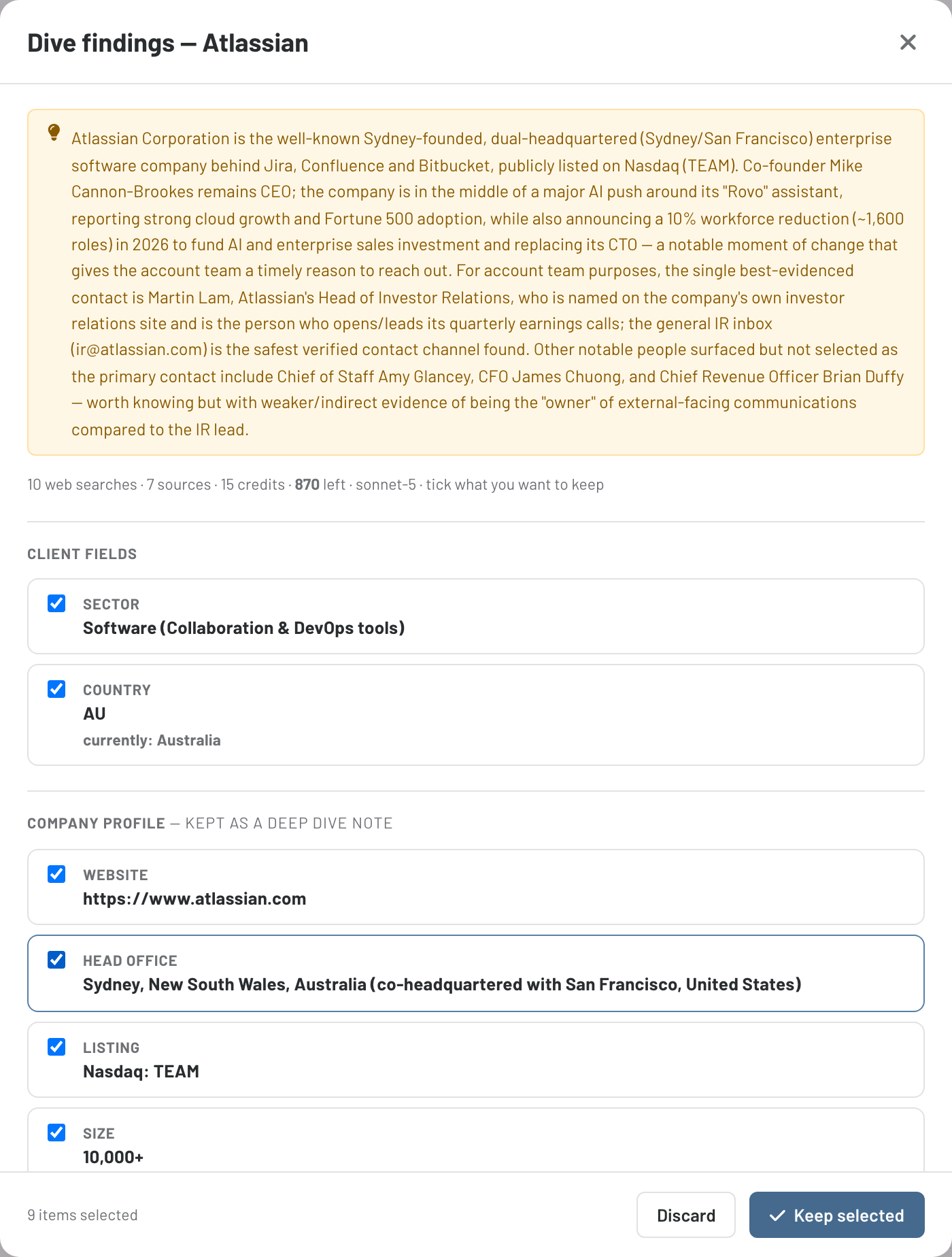 Dive findings — Atlassian

Atlassian Corporation is the well-known Sydney-founded, dual-headquartered (Sydney/San Francisco) enterprise software company behind Jira, Confluence and Bitbucket, publicly listed on Nasdaq (TEAM). Co-founder Mike Cannon-Brookes remains CEO; the company is in the middle of a major AI push around its "Rovo" assistant, reporting strong cloud growth and Fortune 500 adoption, while also announcing a 10% workforce reduction (~1,600 roles) in 2026 to fund AI and enterprise sales investment and replacing its CTO — a notable moment of change that gives the account team a timely reason to reach out. For account team purposes, the single best-evidenced contact is Martin Lam, Atlassian's Head of Investor Relations, who is named on the company's own investor relations site and is the person who opens/leads its quarterly earnings calls; the general IR inbox (ir@atlassian.com) is the safest verified contact channel found. Other notable people surfaced but not selected as the primary contact include Chief of Staff Amy Glancey, CFO James Chuong, and Chief Revenue Officer Brian Duffy — worth knowing but with weaker/indirect evidence of being the "owner" of external-facing communications compared to the IR lead.

10 web searches · 7 sources · 15 credits · 870 left · sonnet-5 · tick what you want to keep

CLIENT FIELDS

SECTOR
Software (Collaboration & DevOps tools)

COUNTRY
AU
currently: Australia

COMPANY PROFILE — KEPT AS A DEEP DIVE NOTE

WEBSITE
https://www.atlassian.com

HEAD OFFICE
Sydney, New South Wales, Australia (co-headquartered with San Francisco, United States)

LISTING
Nasdaq: TEAM

SIZE
10,000+

9 items selected

Discard

Keep selected